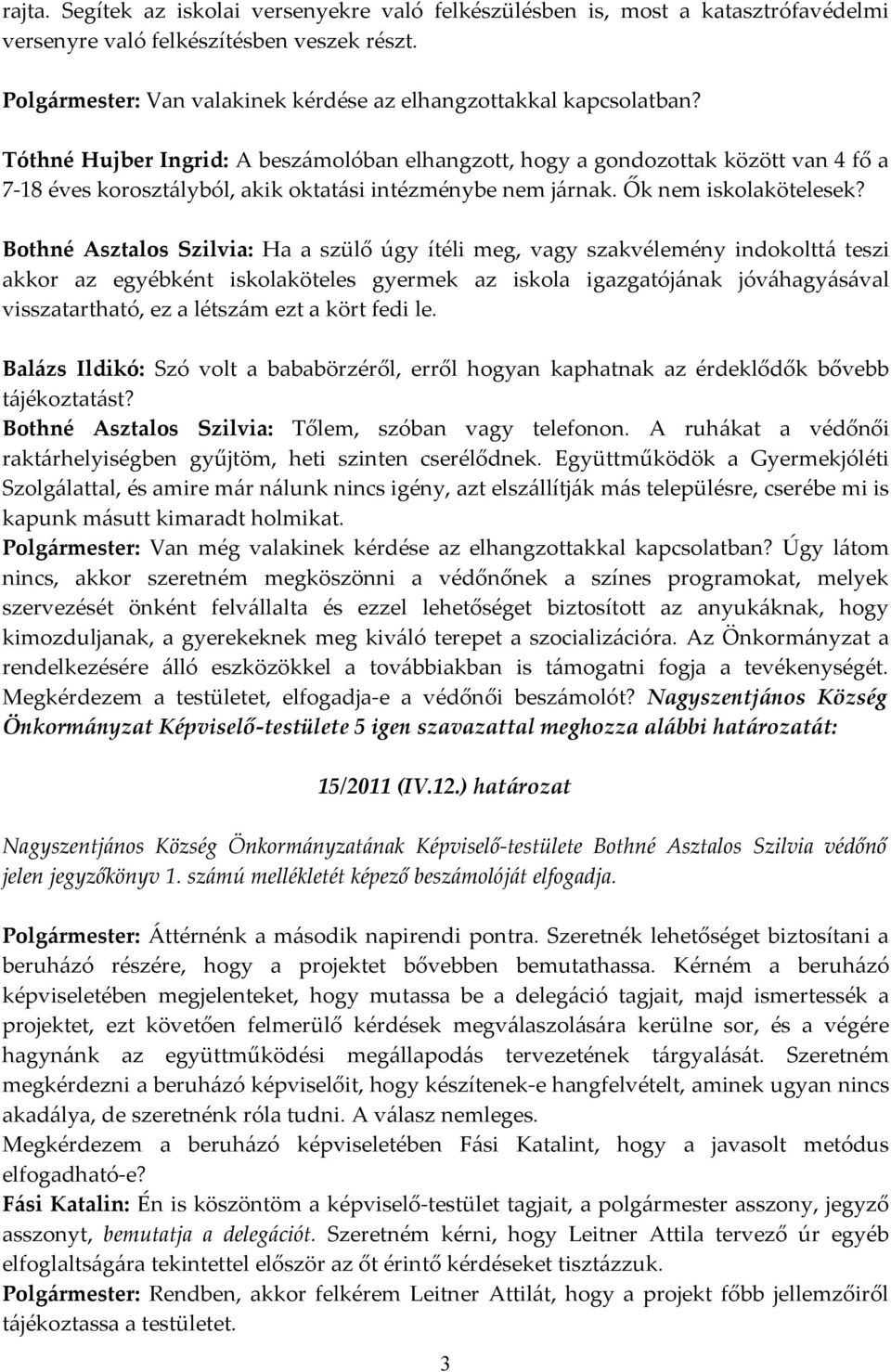 rajta. Segítek az iskolai versenyekre való felkészülésben is, most a katasztrófavédelmi versenyre való felkészítésben veszek részt.

Polgármester: Van valakinek kérdése az elhangzottakkal kapcsolatban?

Tóthné Hujber Ingrid: A beszámolóban elhangzott, hogy a gondozottak között van 4 fő a 7-18 éves korosztályból, akik oktatási intézménybe nem járnak. Ők nem iskolakötelesek?

Bothné Asztalos Szilvia: Ha a szülő úgy ítéli meg, vagy szakvélemény indokolttá teszi akkor az egyébként iskolaköteles gyermek az iskola igazgatójának jóváhagyásával visszatartható, ez a létszám ezt a kört fedi le.

Balázs Ildikó: Szó volt a bababörzéről, erről hogyan kaphatnak az érdeklődők bővebb tájékoztatást?
Bothné Asztalos Szilvia: Tőlem, szóban vagy telefonon. A ruhákat a védőnői raktárhelyiségben gyűjtöm, heti szinten cserélődnek. Együttműködök a Gyermekjóléti Szolgálattal, és amire már nálunk nincs igény, azt elszállítják más településre, cserébe mi is kapunk másutt kimaradt holmikat.
Polgármester: Van még valakinek kérdése az elhangzottakkal kapcsolatban? Úgy látom nincs, akkor szeretném megköszönni a védőnőnek a színes programokat, melyek szervezését önként felvállalta és ezzel lehetőséget biztosított az anyukáknak, hogy kimozduljanak, a gyerekeknek meg kiváló terepet a szocializációra. Az Önkormányzat a rendelkezésére álló eszközökkel a továbbiakban is támogatni fogja a tevékenységét. Megkérdezem a testületet, elfogadja-e a védőnői beszámolót? Nagyszentjános Község Önkormányzat Képviselő-testülete 5 igen szavazattal meghozza alábbi határozatát:

15/2011 (IV.12.) határozat

Nagyszentjános Község Önkormányzatának Képviselő-testülete Bothné Asztalos Szilvia védőnő jelen jegyzőkönyv 1. számú mellékletét képező beszámolóját elfogadja.

Polgármester: Áttérnénk a második napirendi pontra. Szeretnék lehetőséget biztosítani a beruházó részére, hogy a projektet bővebben bemutathassa. Kérném a beruházó képviseletében megjelenteket, hogy mutassa be a delegáció tagjait, majd ismertessék a projektet, ezt követően felmerülő kérdések megválaszolására kerülne sor, és a végére hagynánk az együttműködési megállapodás tervezetének tárgyalását. Szeretném megkérdezni a beruházó képviselőit, hogy készítenek-e hangfelvételt, aminek ugyan nincs akadálya, de szeretnénk róla tudni. A válasz nemleges.
Megkérdezem a beruházó képviseletében Fási Katalint, hogy a javasolt metódus elfogadható-e?
Fási Katalin: Én is köszöntöm a képviselő-testület tagjait, a polgármester asszony, jegyző asszonyt, bemutatja a delegációt. Szeretném kérni, hogy Leitner Attila tervező úr egyéb elfoglaltságára tekintettel először az őt érintő kérdéseket tisztázzuk.
Polgármester: Rendben, akkor felkérem Leitner Attilát, hogy a projekt főbb jellemzőiről tájékoztassa a testületet.

3